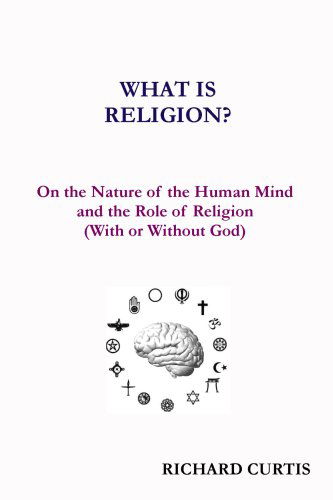 WHAT IS RELIGION?

On the Nature of the Human Mind and the Role of Religion (With or Without God)

RICHARD CURTIS